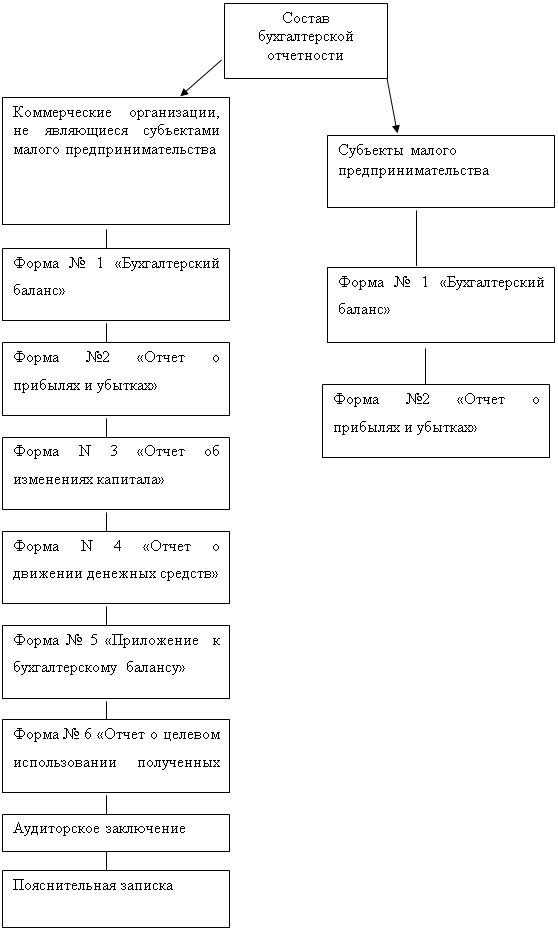 Состав бухгалтерской отчетности

Коммерческие организации, не являющиеся субъектами малого предпринимательства

Форма № 1 «Бухгалтерский баланс»

Форма №2 «Отчет о прибылях и убытках»

Форма N 3 «Отчет об изменениях капитала»

Форма N 4 «Отчет о движении денежных средств»

Форма № 5 «Приложение к бухгалтерскому балансу»

Форма № 6 «Отчет о целевом использовании полученных

Аудиторское заключение

Пояснительная записка

Субъекты малого предпринимательства

Форма № 1 «Бухгалтерский баланс»

Форма №2 «Отчет о прибылях и убытках»